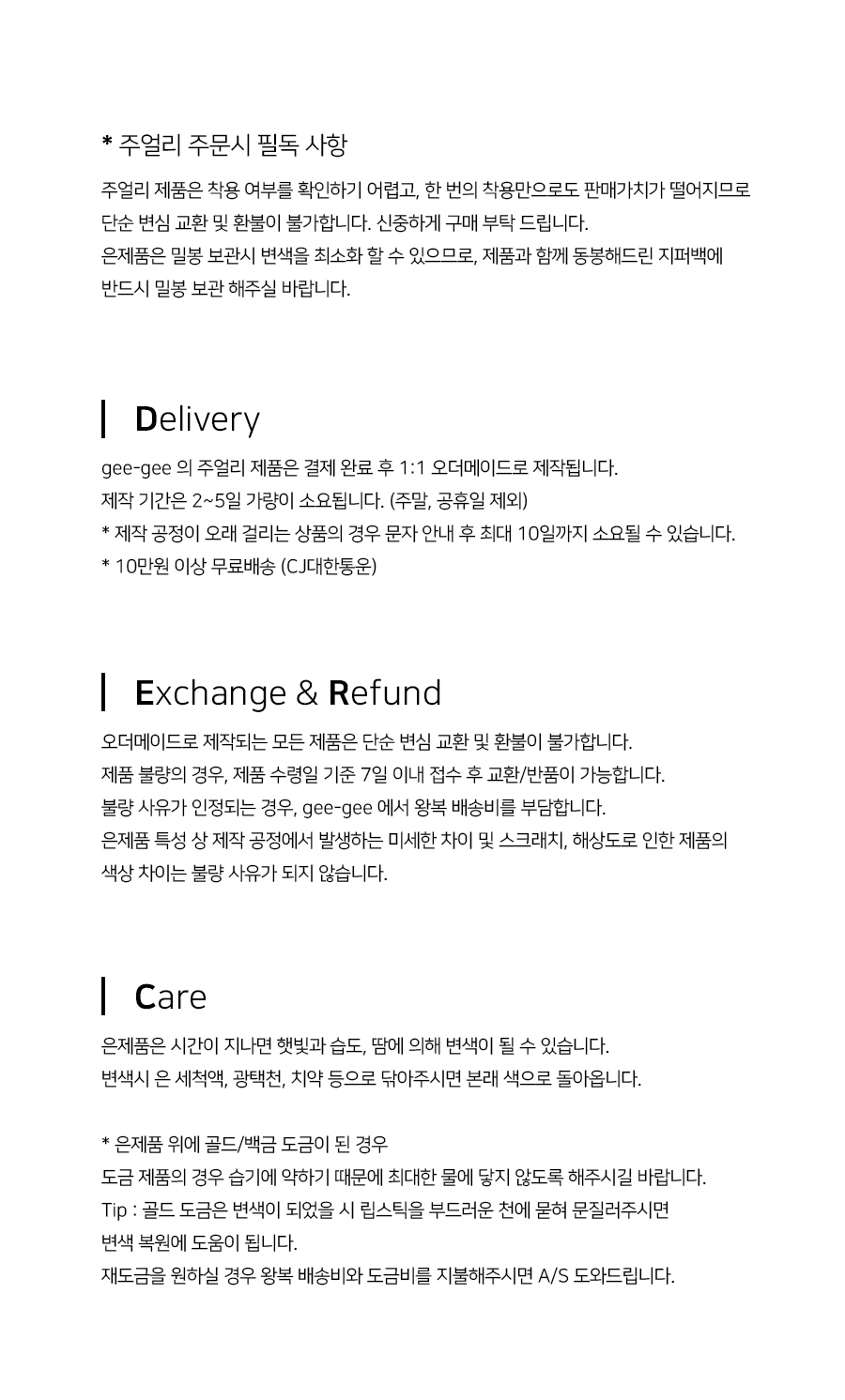 * 주얼리 주문시 필독 사항

주얼리 제품은 착용 여부를 확인하기 어렵고, 한 번의 착용만으로도 판매가치가 떨어지므로 단순 변심 교환 및 환불이 불가합니다. 신중하게 구매 부탁 드립니다.
은제품은 밀봉 보관시 변색을 최소화 할 수 있으므로, 제품과 함께 동봉해드린 지퍼백에 반드시 밀봉 보관 해주실 바랍니다.

Delivery

gee-gee 의 주얼리 제품은 결제 완료 후 1:1 오더메이드로 제작됩니다.
제작 기간은 2~5일 가량이 소요됩니다. (주말, 공휴일 제외)
* 제작 공정이 오래 걸리는 상품의 경우 문자 안내 후 최대 10일까지 소요될 수 있습니다.
* 10만원 이상 무료배송 (CJ대한통운)

Exchange & Refund

오더메이드로 제작되는 모든 제품은 단순 변심 교환 및 환불이 불가합니다.
제품 불량의 경우, 제품 수령일 기준 7일 이내 접수 후 교환/반품이 가능합니다.
불량 사유가 인정되는 경우, gee-gee 에서 왕복 배송비를 부담합니다.
은제품 특성 상 제작 공정에서 발생하는 미세한 차이 및 스크래치, 해상도로 인한 제품의 색상 차이는 불량 사유가 되지 않습니다.

Care

은제품은 시간이 지나면 햇빛과 습도, 땀에 의해 변색이 될 수 있습니다.
변색시 은 세척액, 광택천, 치약 등으로 닦아주시면 본래 색으로 돌아옵니다.

* 은제품 위에 골드/백금 도금이 된 경우
도금 제품의 경우 습기에 약하기 때문에 최대한 물에 닿지 않도록 해주시길 바랍니다.
Tip : 골드 도금은 변색이 되었을 시 립스틱을 부드러운 천에 묻혀 문질러주시면 변색 복원에 도움이 됩니다.
재도금을 원하실 경우 왕복 배송비와 도금비를 지불해주시면 A/S 도와드립니다.